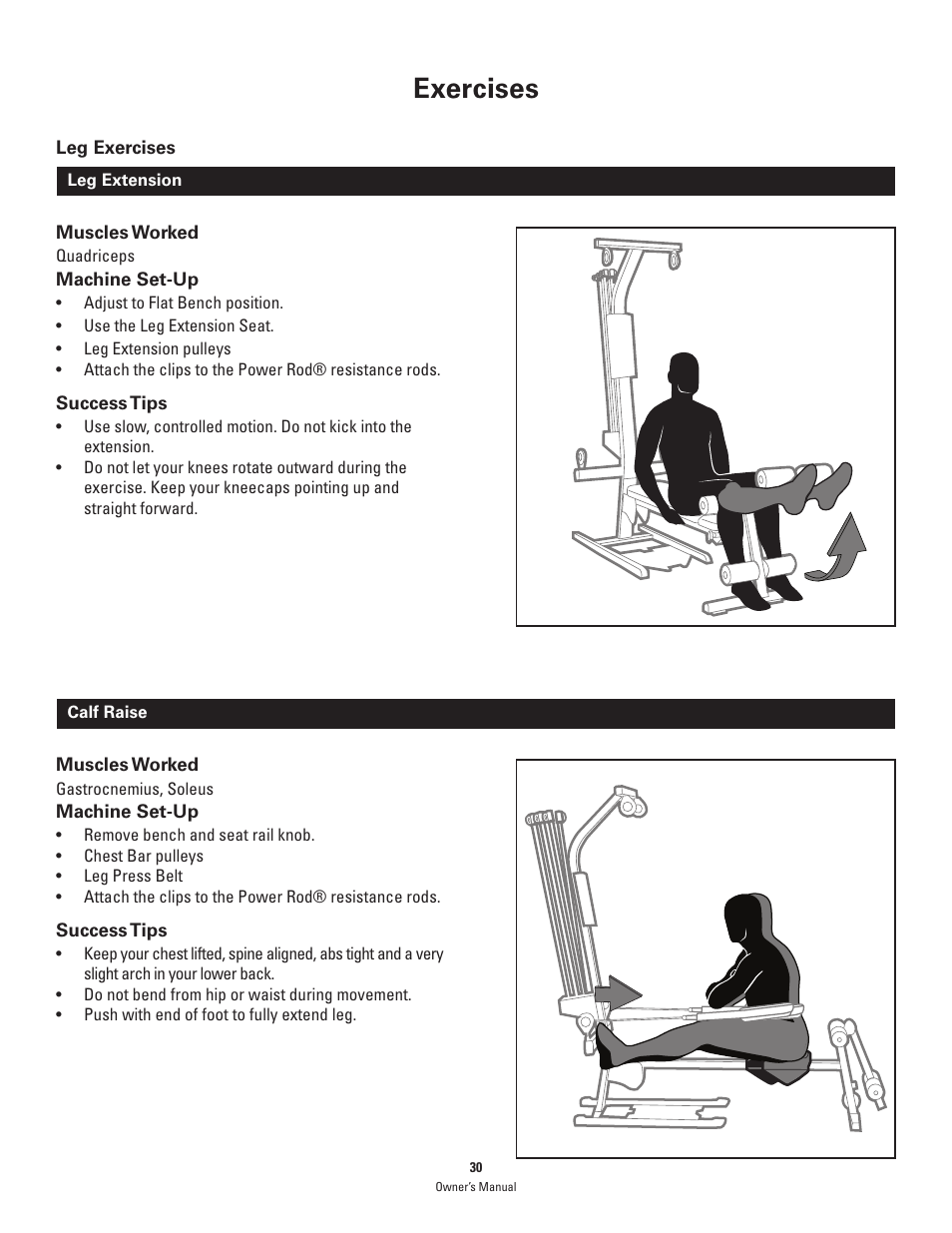 Exercises

Leg Exercises

Leg Extension

Muscles Worked
Quadriceps

Machine Set-Up
• Adjust to Flat Bench position.
• Use the Leg Extension Seat.
• Leg Extension pulleys
• Attach the clips to the Power Rod® resistance rods.

Success Tips
• Use slow, controlled motion. Do not kick into the extension.
• Do not let your knees rotate outward during the exercise. Keep your kneecaps pointing up and straight forward.

Calf Raise

Muscles Worked
Gastrocnemius, Soleus

Machine Set-Up
• Remove bench and seat rail knob.
• Chest Bar pulleys
• Leg Press Belt
• Attach the clips to the Power Rod® resistance rods.

Success Tips
• Keep your chest lifted, spine aligned, abs tight and a very slight arch in your lower back.
• Do not bend from hip or waist during movement.
• Push with end of foot to fully extend leg.

30
Owner's Manual